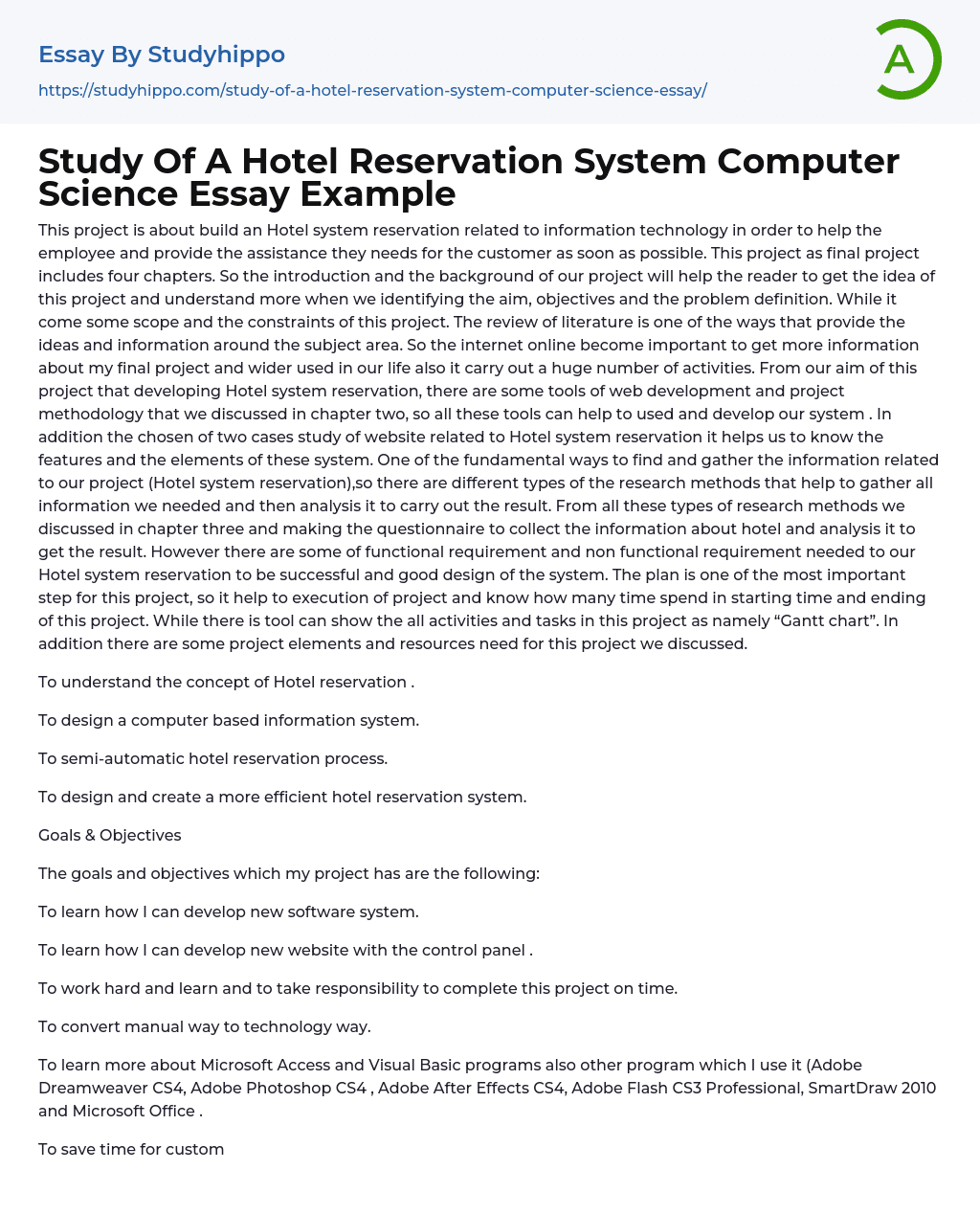 Essay By Studyhippo

https://studyhippo.com/study-of-a-hotel-reservation-system-computer-science-essay/

A

Study Of A Hotel Reservation System Computer Science Essay Example

This project is about build an Hotel system reservation related to information technology in order to help the employee and provide the assistance they needs for the customer as soon as possible. This project as final project includes four chapters. So the introduction and the background of our project will help the reader to get the idea of this project and understand more when we identifying the aim, objectives and the problem definition. While it come some scope and the constraints of this project. The review of literature is one of the ways that provide the ideas and information around the subject area. So the internet online become important to get more information about my final project and wider used in our life also it carry out a huge number of activities. From our aim of this project that developing Hotel system reservation, there are some tools of web development and project methodology that we discussed in chapter two, so all these tools can help to used and develop our system . In addition the chosen of two cases study of website related to Hotel system reservation it helps us to know the features and the elements of these system. One of the fundamental ways to find and gather the information related to our project (Hotel system reservation),so there are different types of the research methods that help to gather all information we needed and then analysis it to carry out the result. From all these types of research methods we discussed in chapter three and making the questionnaire to collect the information about hotel and analysis it to get the result. However there are some of functional requirement and non functional requirement needed to our Hotel system reservation to be successful and good design of the system. The plan is one of the most important step for this project, so it help to execution of project and know how many time spend in starting time and ending of this project. While there is tool can show the all activities and tasks in this project as namely “Gantt chart”. In addition there are some project elements and resources need for this project we discussed.

To understand the concept of Hotel reservation .

To design a computer based information system.

To semi-automatic hotel reservation process.

To design and create a more efficient hotel reservation system.

Goals & Objectives

The goals and objectives which my project has are the following:

To learn how I can develop new software system.

To learn how I can develop new website with the control panel .

To work hard and learn and to take responsibility to complete this project on time.

To convert manual way to technology way.

To learn more about Microsoft Access and Visual Basic programs also other program which I use it (Adobe Dreamweaver CS4, Adobe Photoshop CS4 , Adobe After Effects CS4, Adobe Flash CS3 Professional, SmartDraw 2010 and Microsoft Office .

To save time for custom